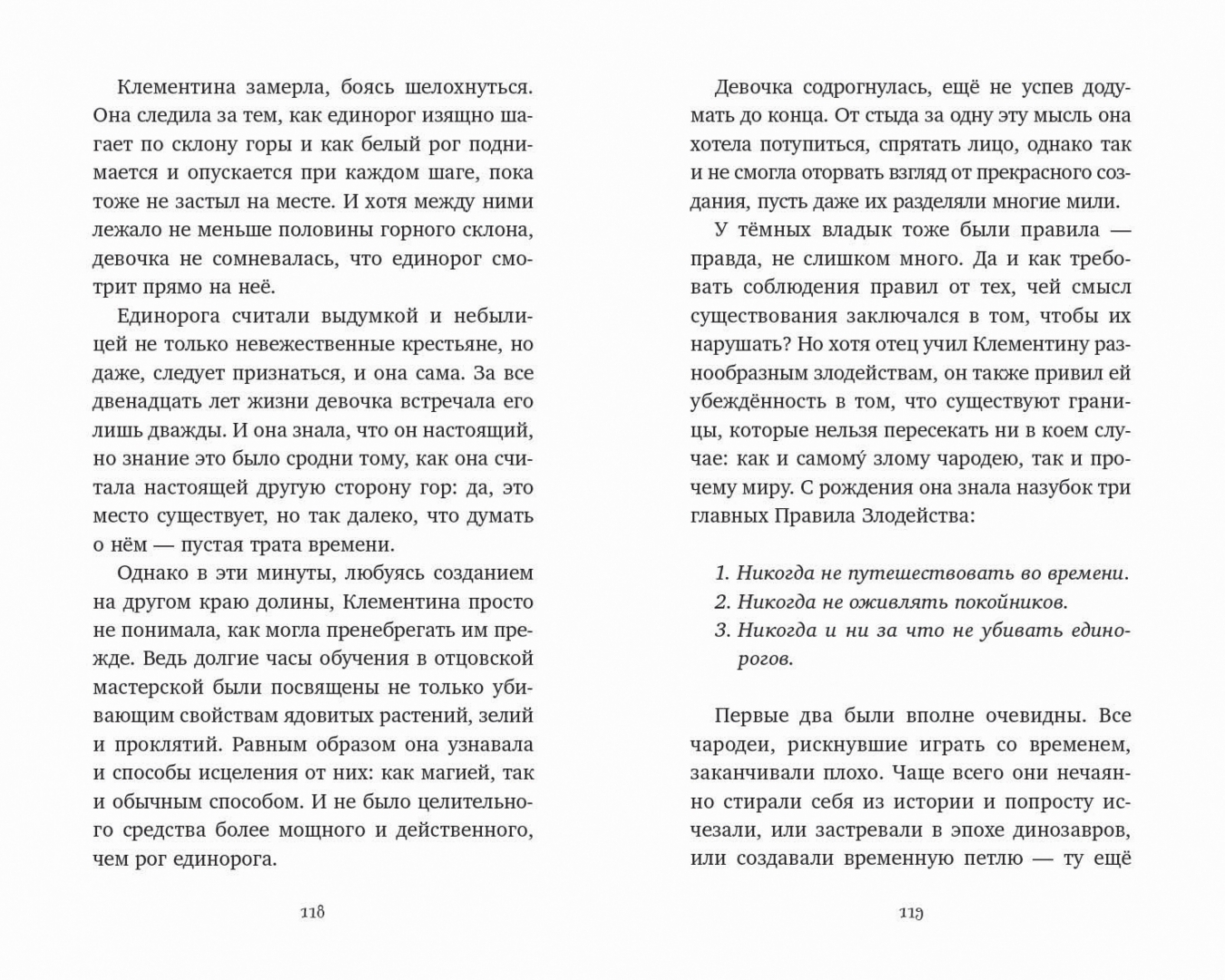 Клементина замерла, боясь шелохнуться. Она следила за тем, как единорог изящно шагает по склону горы и как белый рог поднимается и опускается при каждом шаге, пока тоже не застыл на месте. И хотя между ними лежало не меньше половины горного склона, девочка не сомневалась, что единорог смотрит прямо на неё.

Единорога считали выдумкой и небылицей не только невежественные крестьяне, но даже, следует признаться, и она сама. За все двенадцать лет жизни девочка встречала его лишь дважды. И она знала, что он настоящий, но знание это было сродни тому, как она считала настоящей другую сторону гор: да, это место существует, но так далеко, что думать о нём — пустая трата времени.

Однако в эти минуты, любуясь созданием на другом краю долины, Клементина просто не понимала, как могла пренебрегать им прежде. Ведь долгие часы обучения в отцовской мастерской были посвящены не только убивающим свойствам ядовитых растений, зелий и проклятий. Равным образом она узнавала и способы исцеления от них: как магией, так и обычным способом. И не было целительного средства более мощного и действенного, чем рог единорога.

118

Девочка содрогнулась, ещё не успев додумать до конца. От стыда за одну эту мысль она хотела потупиться, спрятать лицо, однако так и не смогла оторвать взгляд от прекрасного создания, пусть даже их разделяли многие мили.

У тёмных владык тоже были правила — правда, не слишком много. Да и как требовать соблюдения правил от тех, чей смысл существования заключался в том, чтобы их нарушать? Но хотя отец учил Клементину разнообразным злодействам, он также привил ей убеждённость в том, что существуют границы, которые нельзя пересекать ни в коем случае: как и самому́ злому чародею, так и прочему миру. С рождения она знала назубок три главных Правила Злодейства:

1. Никогда не путешествовать во времени.
2. Никогда не оживлять покойников.
3. Никогда и ни за что не убивать единорогов.

Первые два были вполне очевидны. Все чародеи, рискнувшие играть со временем, заканчивали плохо. Чаще всего они нечаянно стирали себя из истории и попросту исчезали, или застревали в эпохе динозавров, или создавали временную петлю — ту ещё

119